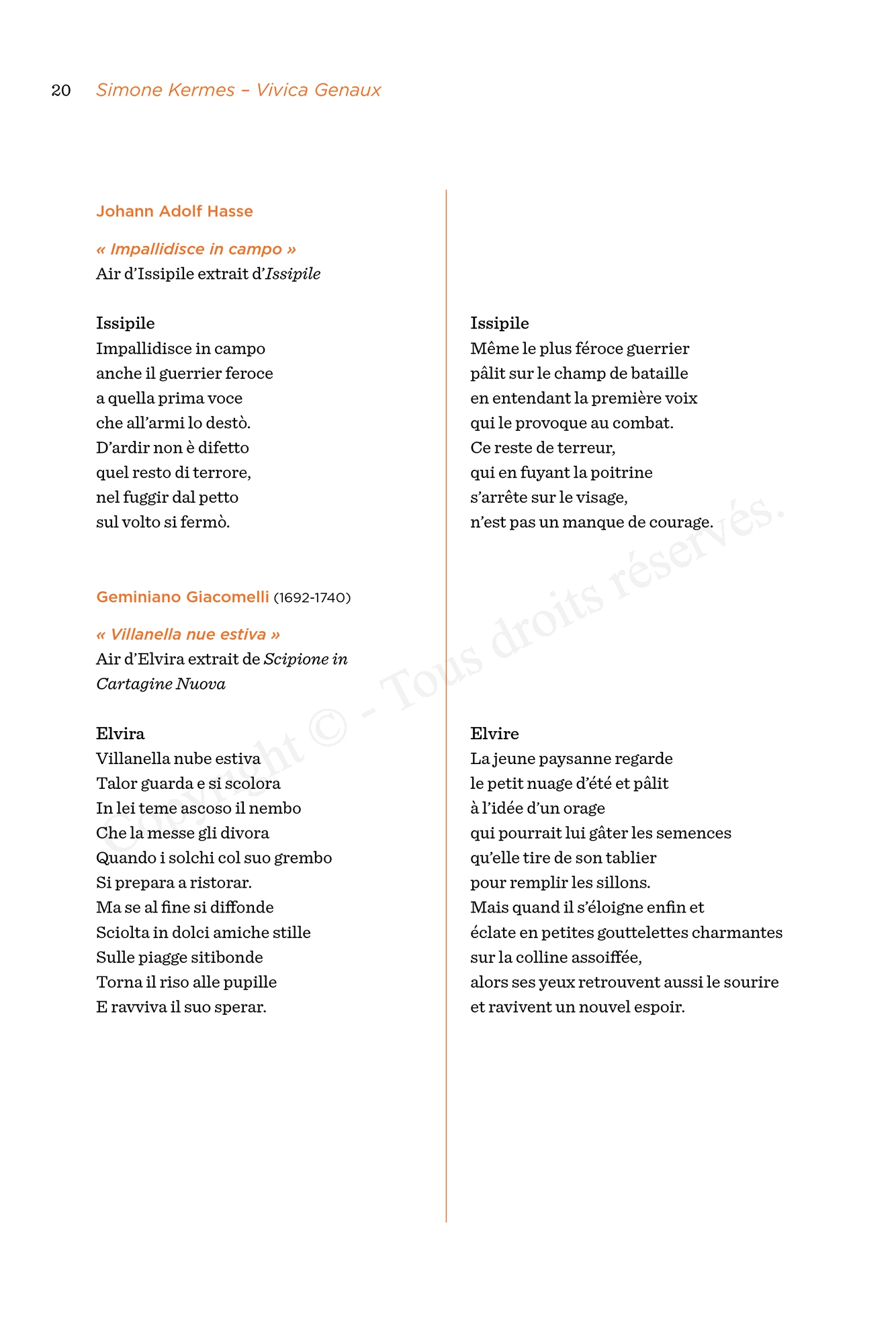 20 Simone Kermes – Vivica Genaux

Johann Adolf Hasse

« Impallidisce in campo »
Air d'Issipile extrait d'Issipile

Issipile
Impallidisce in campo
anche il guerrier feroce
a quella prima voce
che all'armi lo destò.
D'ardir non è difetto
quel resto di terrore,
nel fuggir dal petto
sul volto si fermò.

Geminiano Giacomelli (1692-1740)

« Villanella nue estiva »
Air d'Elvira extrait de Scipione in Cartagine Nuova

Elvira
Villanella nube estiva
Talor guarda e si scolora
In lei teme ascoso il nembo
Che la messe gli divora
Quando i solchi col suo grembo
Si prepara a ristorar.
Ma se al fine si diffonde
Sciolta in dolci amiche stille
Sulle piagge sitibonde
Torna il riso alle pupille
E ravviva il suo sperar.

Issipile
Même le plus féroce guerrier
pâlit sur le champ de bataille
en entendant la première voix
qui le provoque au combat.
Ce reste de terreur,
qui en fuyant la poitrine
s'arrête sur le visage,
n'est pas un manque de courage.

Elvire
La jeune paysanne regarde
le petit nuage d'été et pâlit
à l'idée d'un orage
qui pourrait lui gâter les semences
qu'elle tire de son tablier
pour remplir les sillons.
Mais quand il s'éloigne enfin et
éclate en petites gouttelettes charmantes
sur la colline assoiffée,
alors ses yeux retrouvent aussi le sourire
et ravivent un nouvel espoir.

Copyright © - Tous droits réservés.